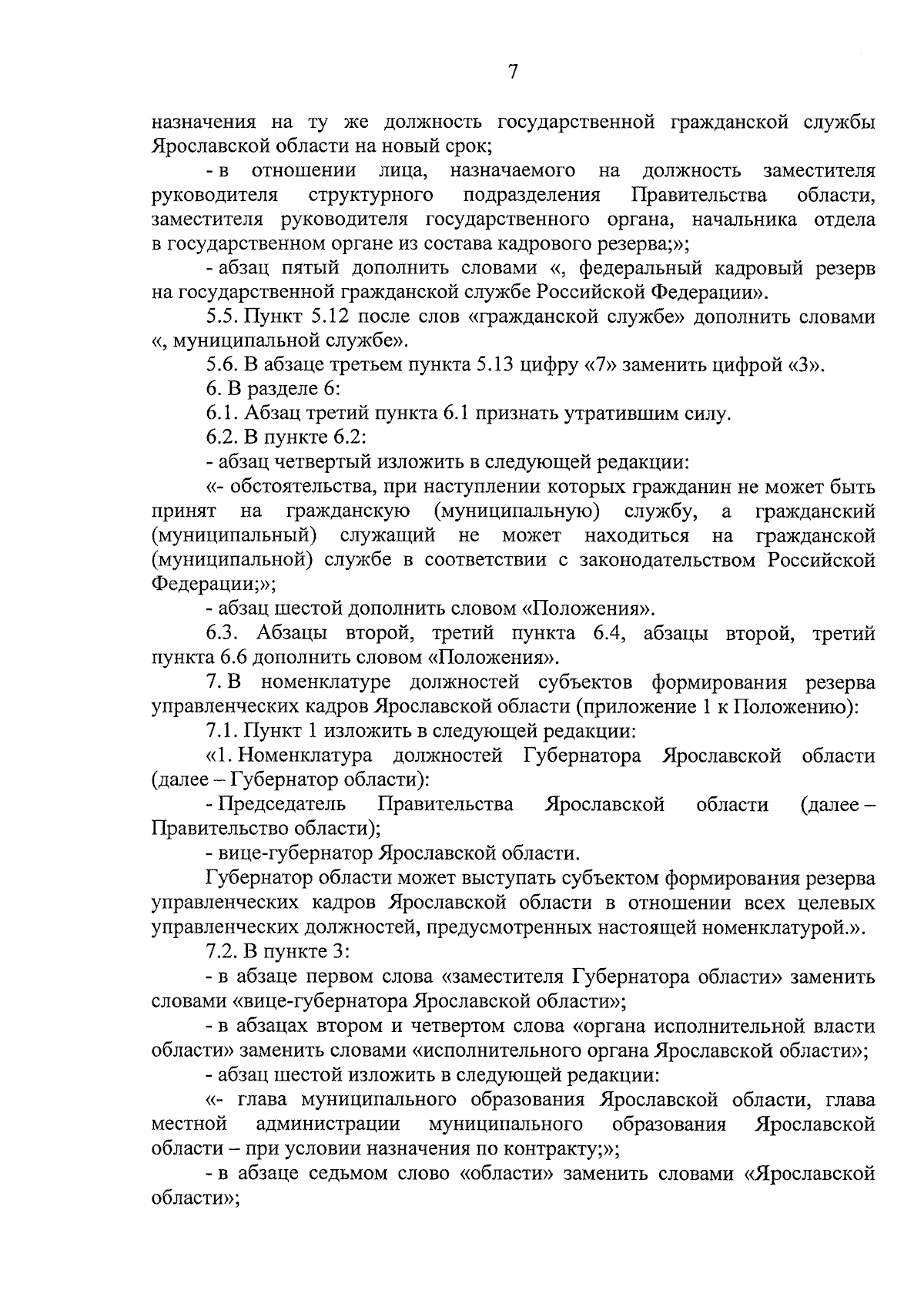 7

назначения на ту же должность государственной гражданской службы Ярославской области на новый срок;

- в отношении лица, назначаемого на должность заместителя руководителя структурного подразделения Правительства области, заместителя руководителя государственного органа, начальника отдела в государственном органе из состава кадрового резерва;»;

- абзац пятый дополнить словами «, федеральный кадровый резерв на государственной гражданской службе Российской Федерации».

5.5. Пункт 5.12 после слов «гражданской службе» дополнить словами «, муниципальной службе».

5.6. В абзаце третьем пункта 5.13 цифру «7» заменить цифрой «3».

6. В разделе 6:

6.1. Абзац третий пункта 6.1 признать утратившим силу.

6.2. В пункте 6.2:

- абзац четвертый изложить в следующей редакции:

«- обстоятельства, при наступлении которых гражданин не может быть принят на гражданскую (муниципальную) службу, а гражданский (муниципальный) служащий не может находиться на гражданской (муниципальной) службе в соответствии с законодательством Российской Федерации;»;

- абзац шестой дополнить словом «Положения».

6.3. Абзацы второй, третий пункта 6.4, абзацы второй, третий пункта 6.6 дополнить словом «Положения».

7. В номенклатуре должностей субъектов формирования резерва управленческих кадров Ярославской области (приложение 1 к Положению):

7.1. Пункт 1 изложить в следующей редакции:

«1. Номенклатура должностей Губернатора Ярославской области (далее – Губернатор области):

- Председатель Правительства Ярославской области (далее – Правительство области);

- вице-губернатор Ярославской области.

Губернатор области может выступать субъектом формирования резерва управленческих кадров Ярославской области в отношении всех целевых управленческих должностей, предусмотренных настоящей номенклатурой.».

7.2. В пункте 3:

- в абзаце первом слова «заместителя Губернатора области» заменить словами «вице-губернатора Ярославской области»;

- в абзацах втором и четвертом слова «органа исполнительной власти области» заменить словами «исполнительного органа Ярославской области»;

- абзац шестой изложить в следующей редакции:

«- глава муниципального образования Ярославской области, глава местной администрации муниципального образования Ярославской области – при условии назначения по контракту;»;

- в абзаце седьмом слово «области» заменить словами «Ярославской области»;